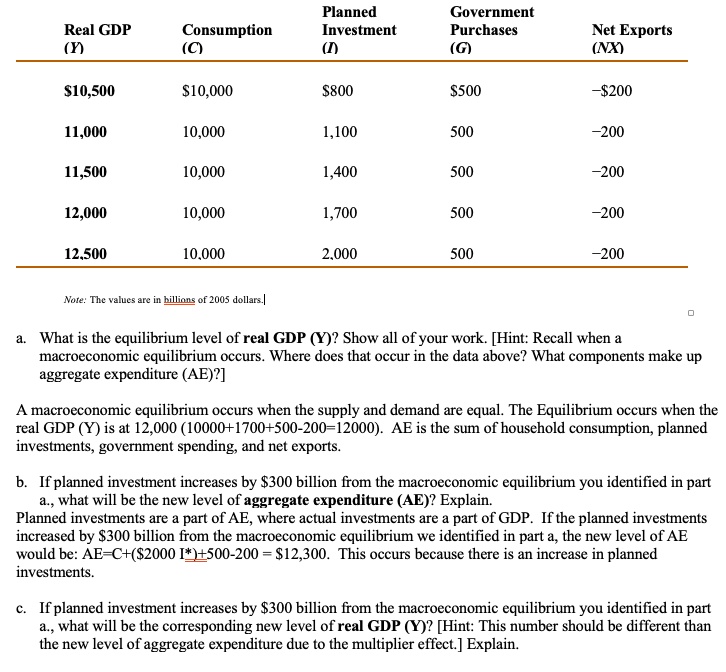 | Real GDP (Y) | Consumption (C) | Planned Investment (I) | Government Purchases (G) | Net Exports (NX) |
|---|---|---|---|---|
| $10,500 | $10,000 | $800 | $500 | −$200 |
| 11,000 | 10,000 | 1,100 | 500 | −200 |
| 11,500 | 10,000 | 1,400 | 500 | −200 |
| 12,000 | 10,000 | 1,700 | 500 | −200 |
| 12,500 | 10,000 | 2,000 | 500 | −200 |

Note: The values are in billions of 2005 dollars.

a. What is the equilibrium level of real GDP (Y)? Show all of your work. [Hint: Recall when a macroeconomic equilibrium occurs. Where does that occur in the data above? What components make up aggregate expenditure (AE)?]

A macroeconomic equilibrium occurs when the supply and demand are equal. The Equilibrium occurs when the real GDP (Y) is at 12,000 (10000+1700+500-200=12000). AE is the sum of household consumption, planned investments, government spending, and net exports.

b. If planned investment increases by $300 billion from the macroeconomic equilibrium you identified in part a., what will be the new level of aggregate expenditure (AE)? Explain.
Planned investments are a part of AE, where actual investments are a part of GDP. If the planned investments increased by $300 billion from the macroeconomic equilibrium we identified in part a, the new level of AE would be: AE=C+($2000 I*)+500-200 = $12,300. This occurs because there is an increase in planned investments.

c. If planned investment increases by $300 billion from the macroeconomic equilibrium you identified in part a., what will be the corresponding new level of real GDP (Y)? [Hint: This number should be different than the new level of aggregate expenditure due to the multiplier effect.] Explain.